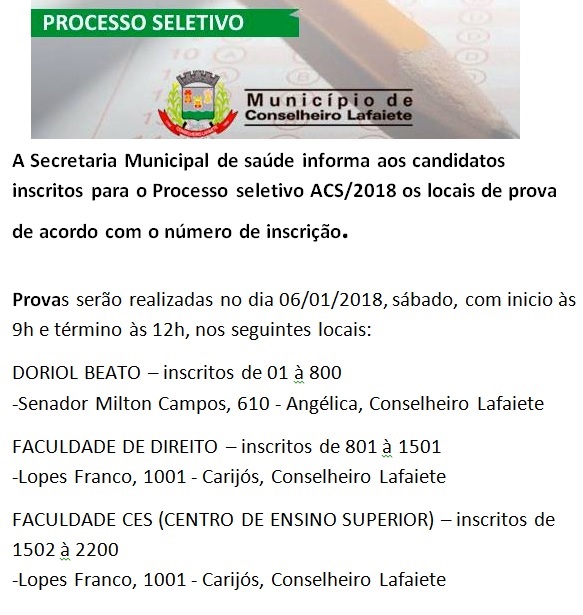 PROCESSO SELETIVO

Município de
Conselheiro Lafaiete

A Secretaria Municipal de saúde informa aos candidatos inscritos para o Processo seletivo ACS/2018 os locais de prova de acordo com o número de inscrição.

Provas serão realizadas no dia 06/01/2018, sábado, com inicio às 9h e término às 12h, nos seguintes locais:

DORIOL BEATO – inscritos de 01 à 800
-Senador Milton Campos, 610 - Angélica, Conselheiro Lafaiete

FACULDADE DE DIREITO – inscritos de 801 à 1501
-Lopes Franco, 1001 - Carijós, Conselheiro Lafaiete

FACULDADE CES (CENTRO DE ENSINO SUPERIOR) – inscritos de 1502 à 2200
-Lopes Franco, 1001 - Carijós, Conselheiro Lafaiete